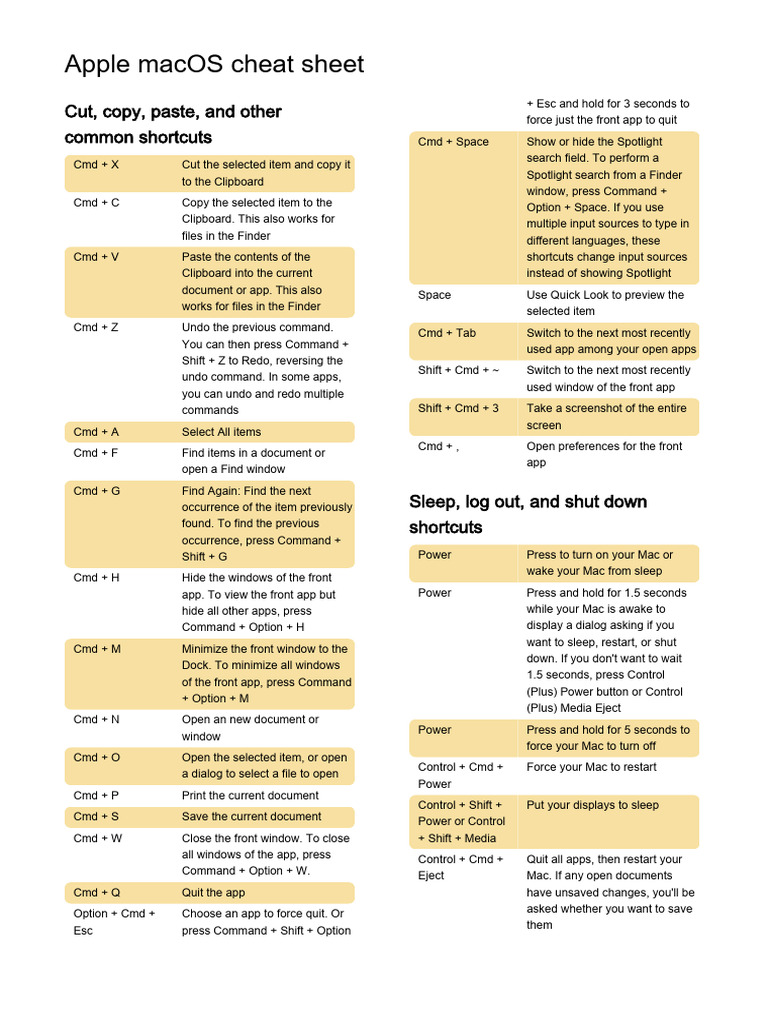 Apple macOS cheat sheet

Cut, copy, paste, and other common shortcuts

| | |
|---|---|
| Cmd + X | Cut the selected item and copy it to the Clipboard |
| Cmd + C | Copy the selected item to the Clipboard. This also works for files in the Finder |
| Cmd + V | Paste the contents of the Clipboard into the current document or app. This also works for files in the Finder |
| Cmd + Z | Undo the previous command. You can then press Command + Shift + Z to Redo, reversing the undo command. In some apps, you can undo and redo multiple commands |
| Cmd + A | Select All items |
| Cmd + F | Find items in a document or open a Find window |
| Cmd + G | Find Again: Find the next occurrence of the item previously found. To find the previous occurrence, press Command + Shift + G |
| Cmd + H | Hide the windows of the front app. To view the front app but hide all other apps, press Command + Option + H |
| Cmd + M | Minimize the front window to the Dock. To minimize all windows of the front app, press Command + Option + M |
| Cmd + N | Open an new document or window |
| Cmd + O | Open the selected item, or open a dialog to select a file to open |
| Cmd + P | Print the current document |
| Cmd + S | Save the current document |
| Cmd + W | Close the front window. To close all windows of the app, press Command + Option + W. |
| Cmd + Q | Quit the app |
| Option + Cmd + Esc | Choose an app to force quit. Or press Command + Shift + Option + Esc and hold for 3 seconds to force just the front app to quit |
| Cmd + Space | Show or hide the Spotlight search field. To perform a Spotlight search from a Finder window, press Command + Option + Space. If you use multiple input sources to type in different languages, these shortcuts change input sources instead of showing Spotlight |
| Space | Use Quick Look to preview the selected item |
| Cmd + Tab | Switch to the next most recently used app among your open apps |
| Shift + Cmd + ~ | Switch to the next most recently used window of the front app |
| Shift + Cmd + 3 | Take a screenshot of the entire screen |
| Cmd + , | Open preferences for the front app |

Sleep, log out, and shut down shortcuts

| | |
|---|---|
| Power | Press to turn on your Mac or wake your Mac from sleep |
| Power | Press and hold for 1.5 seconds while your Mac is awake to display a dialog asking if you want to sleep, restart, or shut down. If you don't want to wait 1.5 seconds, press Control (Plus) Power button or Control (Plus) Media Eject |
| Power | Press and hold for 5 seconds to force your Mac to turn off |
| Control + Cmd + Power | Force your Mac to restart |
| Control + Shift + Power or Control + Shift + Media | Put your displays to sleep |
| Control + Cmd + Eject | Quit all apps, then restart your Mac. If any open documents have unsaved changes, you'll be asked whether you want to save them |